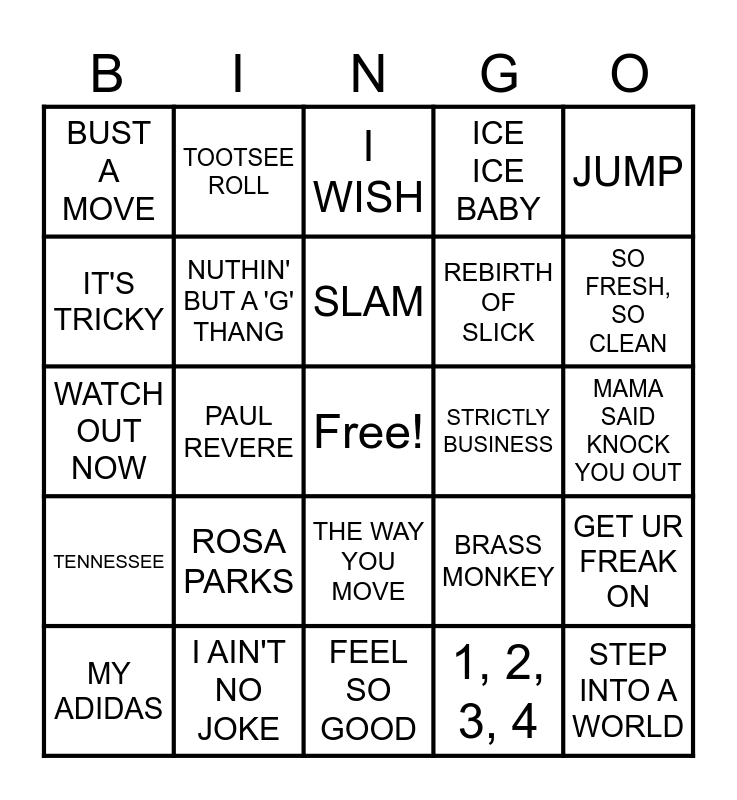 | B | I | N | G | O |
|---|---|---|---|---|
| BUST A MOVE | TOOTSEE ROLL | I WISH | ICE ICE BABY | JUMP |
| IT'S TRICKY | NUTHIN' BUT A 'G' THANG | SLAM | REBIRTH OF SLICK | SO FRESH, SO CLEAN |
| WATCH OUT NOW | PAUL REVERE | Free! | STRICTLY BUSINESS | MAMA SAID KNOCK YOU OUT |
| TENNESSEE | ROSA PARKS | THE WAY YOU MOVE | BRASS MONKEY | GET UR FREAK ON |
| MY ADIDAS | I AIN'T NO JOKE | FEEL SO GOOD | 1, 2, 3, 4 | STEP INTO A WORLD |